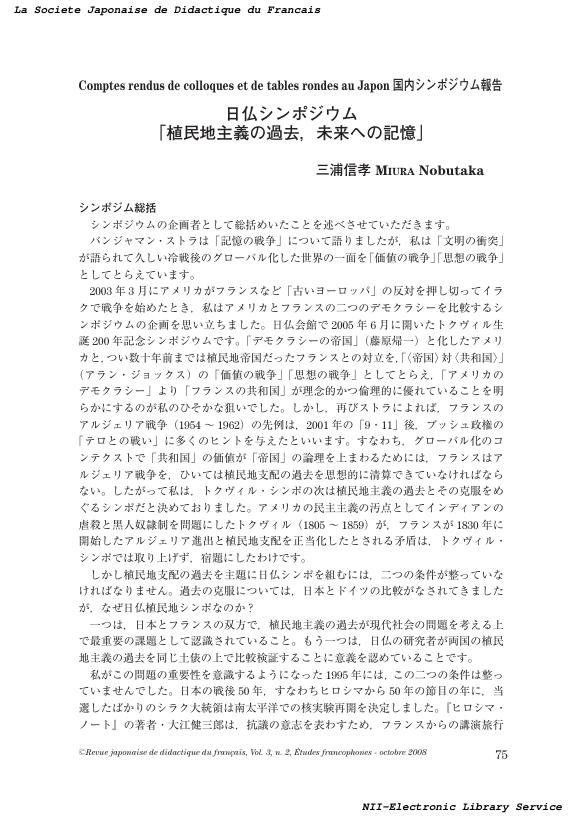 La Societe Japonaise de Didactique du Francais

Comptes rendus de colloques et de tables rondes au Japon 国内シンポジウム報告

日仏シンポジウム
「植民地主義の過去，未来への記憶」

三浦信孝 MIURA Nobutaka

シンポジム総括

シンポジウムの企画者として総括めいたことを述べさせていただきます。

バンジャマン・ストラは「記憶の戦争」について語りましたが，私は「文明の衝突」が語られて久しい冷戦後のグローバル化した世界の一面を「価値の戦争」「思想の戦争」としてとらえています。

2003年3月にアメリカがフランスなど「古いヨーロッパ」の反対を押し切ってイラクで戦争を始めたとき，私はアメリカとフランスの二つのデモクラシーを比較するシンポジウムの企画を思い立ちました。日仏会館で2005年6月に開いたトクヴィル生誕200年記念シンポジウムです。「デモクラシーの帝国」（藤原帰一）と化したアメリカと，つい数十年前までは植民地帝国だったフランスとの対立を，「〈帝国〉対〈共和国〉」（アラン・ジョックス）の「価値の戦争」「思想の戦争」としてとらえ，「アメリカのデモクラシー」より「フランスの共和国」が理念的かつ倫理的に優れていることを明らかにするのが私のひそかな狙いでした。しかし，再びストラによれば，フランスのアルジェリア戦争（1954～1962）の先例は，2001年の「9・11」後，ブッシュ政権の「テロとの戦い」に多くのヒントを与えたといいます。すなわち，グローバル化のコンテクストで「共和国」の価値が「帝国」の論理を上まわるためには，フランスはアルジェリア戦争を，ひいては植民地支配の過去を思想的に清算できていなければならない。したがって私は，トクヴィル・シンポの次は植民地主義の過去とその克服をめぐるシンポだと決めておりました。アメリカの民主主義の汚点としてインディアンの虐殺と黒人奴隷制を問題にしたトクヴィル（1805～1859）が，フランスが1830年に開始したアルジェリア進出と植民地支配を正当化したとされる矛盾は，トクヴィル・シンポでは取り上げず，宿題にしたわけです。

しかし植民地支配の過去を主題に日仏シンポを組むには，二つの条件が整っていなければなりません。過去の克服については，日本とドイツの比較がなされてきましたが，なぜ日仏植民地シンポなのか？

一つは，日本とフランスの双方で，植民地主義の過去が現代社会の問題を考える上で最重要の課題として認識されていること。もう一つは，日仏の研究者が両国の植民地主義の過去を同じ土俵の上で比較検証することに意義を認めていることです。

私がこの問題の重要性を意識するようになった1995年には，この二つの条件は整っていませんでした。日本の戦後50年，すなわちヒロシマから50年の節目の年に，当選したばかりのシラク大統領は南太平洋での核実験再開を決定しました。『ヒロシマ・ノート』の著者・大江健三郎は，抗議の意志を表わすため，フランスからの講演旅行

©Revue japonaise de didactique du français, Vol. 3, n. 2, Études francophones - octobre 2008

75

NII-Electronic Library Service